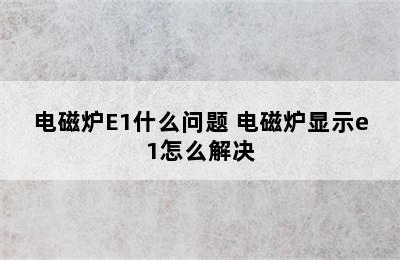 电磁炉E1什么问题 电磁炉显示e1怎么解决